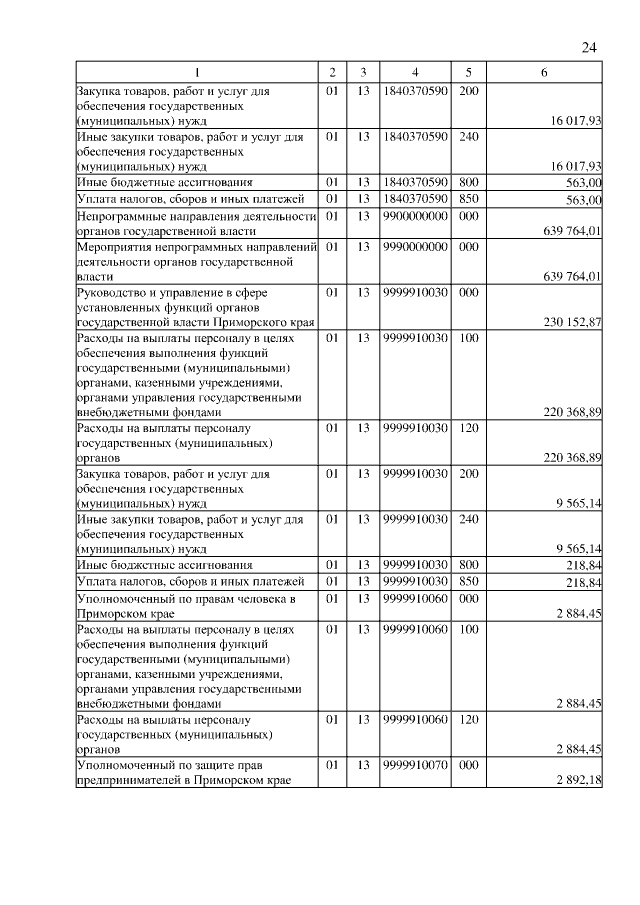 24

| 1 | 2 | 3 | 4 | 5 | 6 |
|---|---|---|---|---|---|
| Закупка товаров, работ и услуг для обеспечения государственных (муниципальных) нужд | 01 | 13 | 1840370590 | 200 | 16 017,93 |
| Иные закупки товаров, работ и услуг для обеспечения государственных (муниципальных) нужд | 01 | 13 | 1840370590 | 240 | 16 017,93 |
| Иные бюджетные ассигнования | 01 | 13 | 1840370590 | 800 | 563,00 |
| Уплата налогов, сборов и иных платежей | 01 | 13 | 1840370590 | 850 | 563,00 |
| Непрограммные направления деятельности органов государственной власти | 01 | 13 | 9900000000 | 000 | 639 764,01 |
| Мероприятия непрограммных направлений деятельности органов государственной власти | 01 | 13 | 9990000000 | 000 | 639 764,01 |
| Руководство и управление в сфере установленных функций органов государственной власти Приморского края | 01 | 13 | 9999910030 | 000 | 230 152,87 |
| Расходы на выплаты персоналу в целях обеспечения выполнения функций государственными (муниципальными) органами, казенными учреждениями, органами управления государственными внебюджетными фондами | 01 | 13 | 9999910030 | 100 | 220 368,89 |
| Расходы на выплаты персоналу государственных (муниципальных) органов | 01 | 13 | 9999910030 | 120 | 220 368,89 |
| Закупка товаров, работ и услуг для обеспечения государственных (муниципальных) нужд | 01 | 13 | 9999910030 | 200 | 9 565,14 |
| Иные закупки товаров, работ и услуг для обеспечения государственных (муниципальных) нужд | 01 | 13 | 9999910030 | 240 | 9 565,14 |
| Иные бюджетные ассигнования | 01 | 13 | 9999910030 | 800 | 218,84 |
| Уплата налогов, сборов и иных платежей | 01 | 13 | 9999910030 | 850 | 218,84 |
| Уполномоченный по правам человека в Приморском крае | 01 | 13 | 9999910060 | 000 | 2 884,45 |
| Расходы на выплаты персоналу в целях обеспечения выполнения функций государственными (муниципальными) органами, казенными учреждениями, органами управления государственными внебюджетными фондами | 01 | 13 | 9999910060 | 100 | 2 884,45 |
| Расходы на выплаты персоналу государственных (муниципальных) органов | 01 | 13 | 9999910060 | 120 | 2 884,45 |
| Уполномоченный по защите прав предпринимателей в Приморском крае | 01 | 13 | 9999910070 | 000 | 2 892,18 |